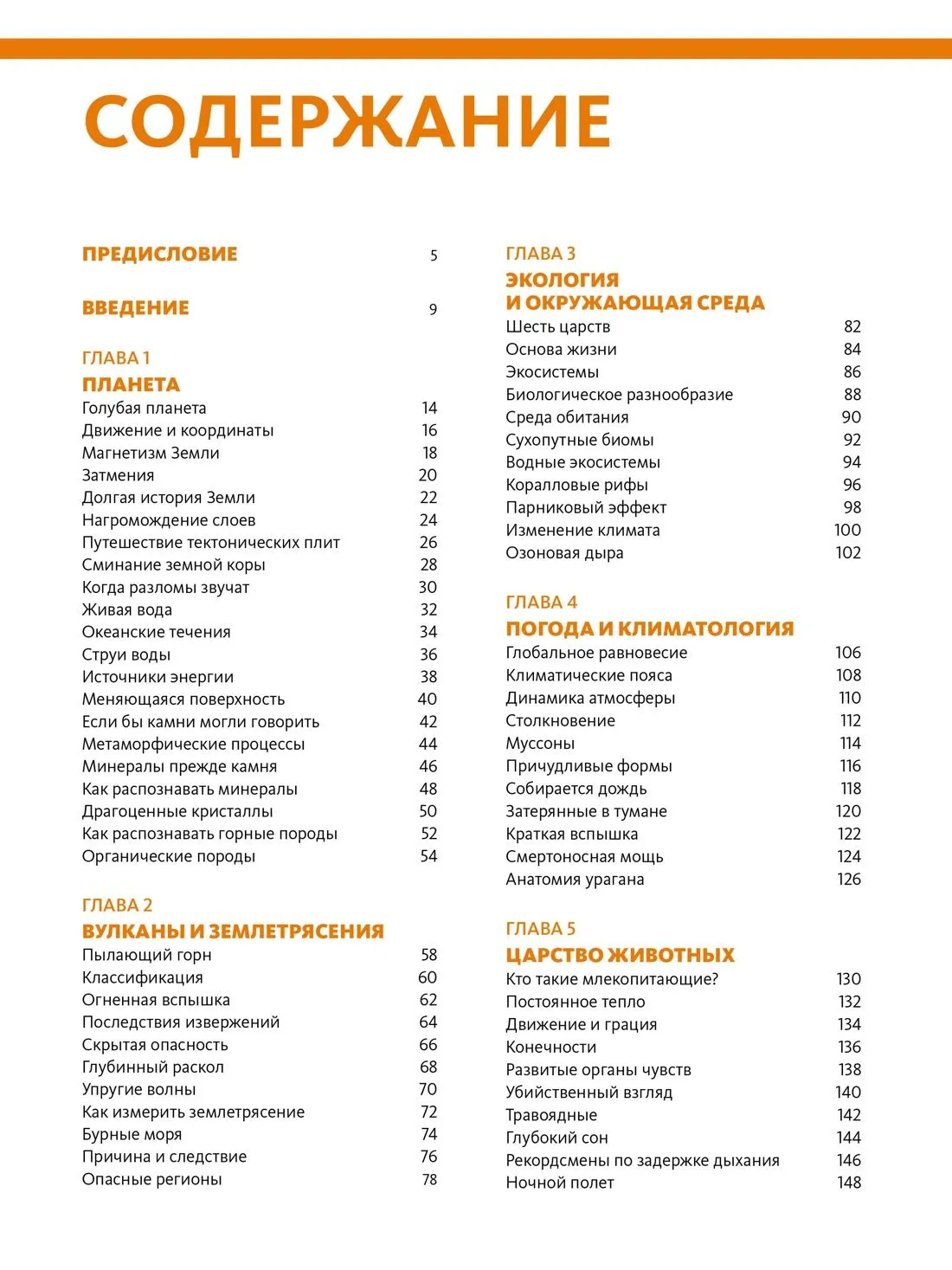 СОДЕРЖАНИЕ

ПРЕДИСЛОВИЕ 5

ВВЕДЕНИЕ 9

ГЛАВА 1
ПЛАНЕТА
Голубая планета 14
Движение и координаты 16
Магнетизм Земли 18
Затмения 20
Долгая история Земли 22
Нагромождение слоев 24
Путешествие тектонических плит 26
Сминание земной коры 28
Когда разломы звучат 30
Живая вода 32
Океанские течения 34
Струи воды 36
Источники энергии 38
Меняющаяся поверхность 40
Если бы камни могли говорить 42
Метаморфические процессы 44
Минералы прежде камня 46
Как распознавать минералы 48
Драгоценные кристаллы 50
Как распознавать горные породы 52
Органические породы 54

ГЛАВА 2
ВУЛКАНЫ И ЗЕМЛЕТРЯСЕНИЯ
Пылающий горн 58
Классификация 60
Огненная вспышка 62
Последствия извержений 64
Скрытая опасность 66
Глубинный раскол 68
Упругие волны 70
Как измерить землетрясение 72
Бурные моря 74
Причина и следствие 76
Опасные регионы 78

ГЛАВА 3
ЭКОЛОГИЯ И ОКРУЖАЮЩАЯ СРЕДА
Шесть царств 82
Основа жизни 84
Экосистемы 86
Биологическое разнообразие 88
Среда обитания 90
Сухопутные биомы 92
Водные экосистемы 94
Коралловые рифы 96
Парниковый эффект 98
Изменение климата 100
Озоновая дыра 102

ГЛАВА 4
ПОГОДА И КЛИМАТОЛОГИЯ
Глобальное равновесие 106
Климатические пояса 108
Динамика атмосферы 110
Столкновение 112
Муссоны 114
Причудливые формы 116
Собирается дождь 118
Затерянные в тумане 120
Краткая вспышка 122
Смертоносная мощь 124
Анатомия урагана 126

ГЛАВА 5
ЦАРСТВО ЖИВОТНЫХ
Кто такие млекопитающие? 130
Постоянное тепло 132
Движение и грация 134
Конечности 136
Развитые органы чувств 138
Убийственный взгляд 140
Травоядные 142
Глубокий сон 144
Рекордсмены по задержке дыхания 146
Ночной полет 148